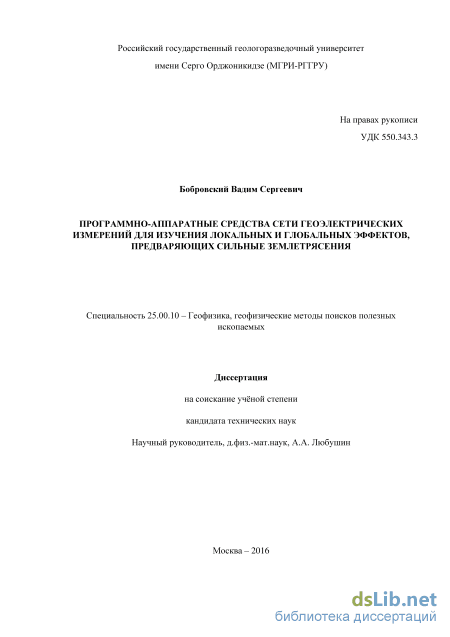 Российский государственный геологоразведочный университет

имени Серго Орджоникидзе (МГРИ-РГГРУ)

На правах рукописи

УДК 550.343.3

Бобровский Вадим Сергеевич

ПРОГРАММНО-АППАРАТНЫЕ СРЕДСТВА СЕТИ ГЕОЭЛЕКТРИЧЕСКИХ ИЗМЕРЕНИЙ ДЛЯ ИЗУЧЕНИЯ ЛОКАЛЬНЫХ И ГЛОБАЛЬНЫХ ЭФФЕКТОВ, ПРЕДВАРЯЮЩИХ СИЛЬНЫЕ ЗЕМЛЕТРЯСЕНИЯ

Специальность 25.00.10 – Геофизика, геофизические методы поисков полезных ископаемых

Диссертация

на соискание учёной степени

кандидата технических наук

Научный руководитель, д.физ.-мат.наук, А.А. Любушин

Москва – 2016

dsLib.net
библиотека диссертаций